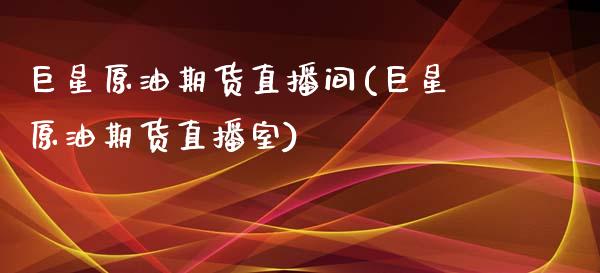 巨星原油期货直播间(巨星原油期货直播室)